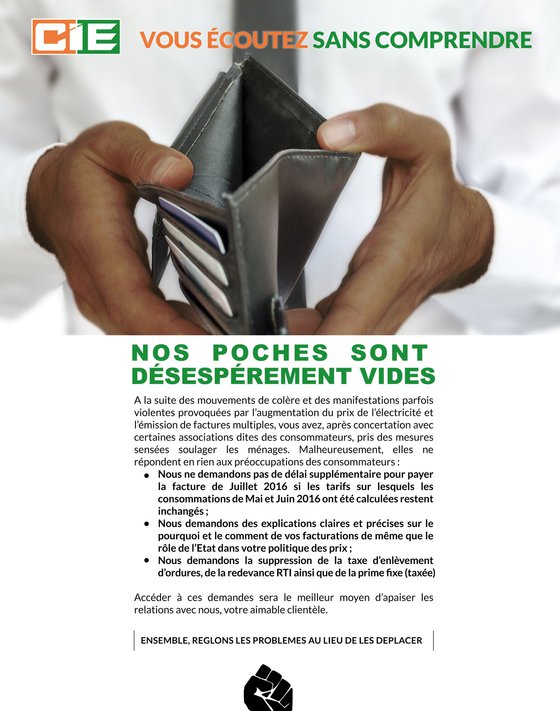 CIE VOUS ÉCOUTEZ SANS COMPRENDRE

NOS POCHES SONT DÉSESPÉREMENT VIDES

A la suite des mouvements de colère et des manifestations parfois violentes provoquées par l'augmentation du prix de l'électricité et l'émission de factures multiples, vous avez, après concertation avec certaines associations dites des consommateurs, pris des mesures sensées soulager les ménages. Malheureusement, elles ne répondent en rien aux préoccupations des consommateurs :

• Nous ne demandons pas de délai supplémentaire pour payer la facture de Juillet 2016 si les tarifs sur lesquels les consommations de Mai et Juin 2016 ont été calculées restent inchangés ;
• Nous demandons des explications claires et précises sur le pourquoi et le comment de vos facturations de même que le rôle de l'Etat dans votre politique des prix ;
• Nous demandons la suppression de la taxe d'enlèvement d'ordures, de la redevance RTI ainsi que de la prime fixe (taxée)

Accéder à ces demandes sera le meilleur moyen d'apaiser les relations avec nous, votre aimable clientèle.

ENSEMBLE, REGLONS LES PROBLEMES AU LIEU DE LES DEPLACER